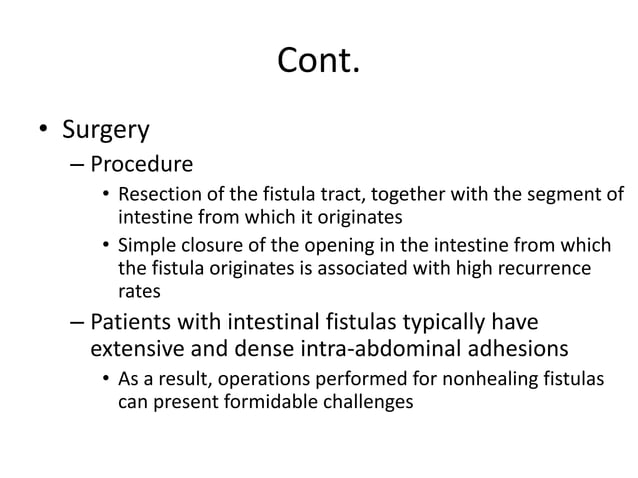 Cont.

• Surgery

– Procedure

• Resection of the fistula tract, together with the segment of intestine from which it originates

• Simple closure of the opening in the intestine from which the fistula originates is associated with high recurrence rates

– Patients with intestinal fistulas typically have extensive and dense intra-abdominal adhesions

• As a result, operations performed for nonhealing fistulas can present formidable challenges